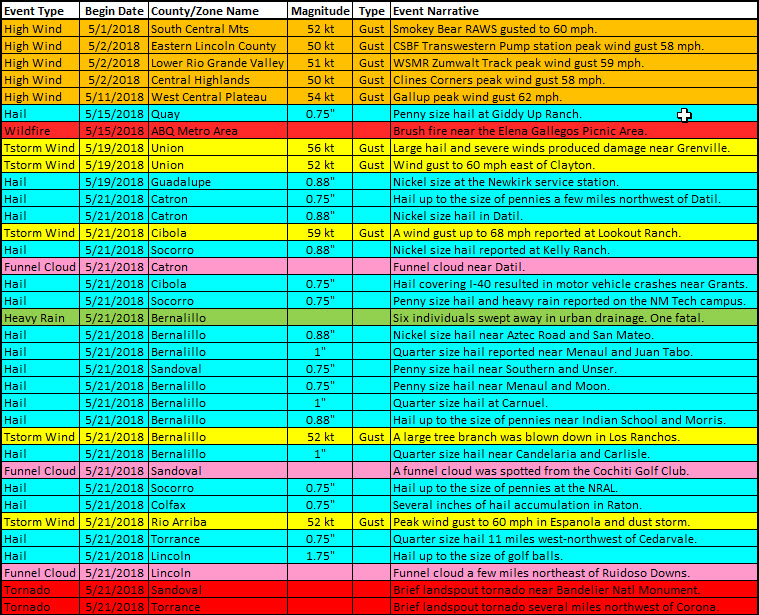 | Event Type | Begin Date | County/Zone Name | Magnitude | Type | Event Narrative |
|---|---|---|---|---|---|
| High Wind | 5/1/2018 | South Central Mts | 52 kt | Gust | Smokey Bear RAWS gusted to 60 mph. |
| High Wind | 5/2/2018 | Eastern Lincoln County | 50 kt | Gust | CSBF Transwestern Pump station peak wind gust 58 mph. |
| High Wind | 5/2/2018 | Lower Rio Grande Valley | 51 kt | Gust | WSMR Zumwalt Track peak wind gust 59 mph. |
| High Wind | 5/2/2018 | Central Highlands | 50 kt | Gust | Clines Corners peak wind gust 58 mph. |
| High Wind | 5/11/2018 | West Central Plateau | 54 kt | Gust | Gallup peak wind gust 62 mph. |
| Hail | 5/15/2018 | Quay | 0.75" | | Penny size hail at Giddy Up Ranch. |
| Wildfire | 5/15/2018 | ABQ Metro Area | | | Brush fire near the Elena Gallegos Picnic Area. |
| Tstorm Wind | 5/19/2018 | Union | 56 kt | Gust | Large hail and severe winds produced damage near Grenville. |
| Tstorm Wind | 5/19/2018 | Union | 52 kt | Gust | Wind gust to 60 mph east of Clayton. |
| Hail | 5/19/2018 | Guadalupe | 0.88" | | Nickel size at the Newkirk service station. |
| Hail | 5/21/2018 | Catron | 0.75" | | Hail up to the size of pennies a few miles northwest of Datil. |
| Hail | 5/21/2018 | Catron | 0.88" | | Nickel size hail in Datil. |
| Tstorm Wind | 5/21/2018 | Cibola | 59 kt | Gust | A wind gust up to 68 mph reported at Lookout Ranch. |
| Hail | 5/21/2018 | Socorro | 0.88" | | Nickel size hail reported at Kelly Ranch. |
| Funnel Cloud | 5/21/2018 | Catron | | | Funnel cloud near Datil. |
| Hail | 5/21/2018 | Cibola | 0.75" | | Hail covering I-40 resulted in motor vehicle crashes near Grants. |
| Hail | 5/21/2018 | Socorro | 0.75" | | Penny size hail and heavy rain reported on the NM Tech campus. |
| Heavy Rain | 5/21/2018 | Bernalillo | | | Six individuals swept away in urban drainage. One fatal. |
| Hail | 5/21/2018 | Bernalillo | 0.88" | | Nickel size hail near Aztec Road and San Mateo. |
| Hail | 5/21/2018 | Bernalillo | 1" | | Quarter size hail reported near Menaul and Juan Tabo. |
| Hail | 5/21/2018 | Sandoval | 0.75" | | Penny size hail near Southern and Unser. |
| Hail | 5/21/2018 | Bernalillo | 0.75" | | Penny size hail near Menaul and Moon. |
| Hail | 5/21/2018 | Bernalillo | 1" | | Quarter size hail at Carnuel. |
| Hail | 5/21/2018 | Bernalillo | 0.88" | | Hail up to the size of pennies near Indian School and Morris. |
| Tstorm Wind | 5/21/2018 | Bernalillo | 52 kt | Gust | A large tree branch was blown down in Los Ranchos. |
| Hail | 5/21/2018 | Bernalillo | 1" | | Quarter size hail near Candelaria and Carlisle. |
| Funnel Cloud | 5/21/2018 | Sandoval | | | A funnel cloud was spotted from the Cochiti Golf Club. |
| Hail | 5/21/2018 | Socorro | 0.75" | | Hail up to the size of pennies at the NRAL. |
| Hail | 5/21/2018 | Colfax | 0.75" | | Several inches of hail accumulation in Raton. |
| Tstorm Wind | 5/21/2018 | Rio Arriba | 52 kt | Gust | Peak wind gust to 60 mph in Espanola and dust storm. |
| Hail | 5/21/2018 | Torrance | 0.75" | | Quarter size hail 11 miles west-northwest of Cedarvale. |
| Hail | 5/21/2018 | Lincoln | 1.75" | | Hail up to the size of golf balls. |
| Funnel Cloud | 5/21/2018 | Lincoln | | | Funnel cloud a few miles northeast of Ruidoso Downs. |
| Tornado | 5/21/2018 | Sandoval | | | Brief landspout tornado near Bandelier Natl Monument. |
| Tornado | 5/21/2018 | Torrance | | | Brief landspout tornado several miles northwest of Corona. |